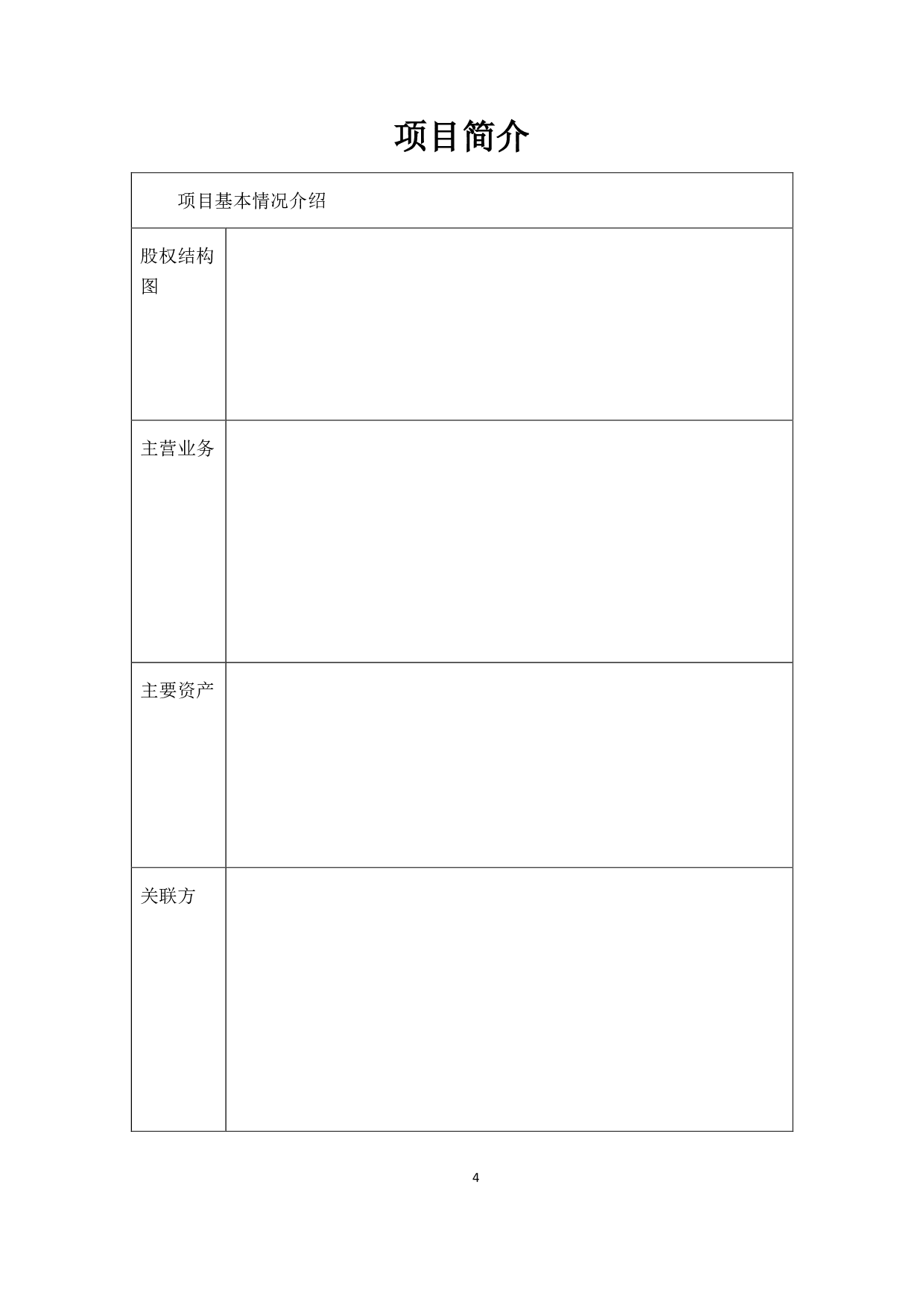 项目简介

| 项目基本情况介绍 | |
|---|---|
| 股权结构图 | |
| 主营业务 | |
| 主要资产 | |
| 关联方 | |

4